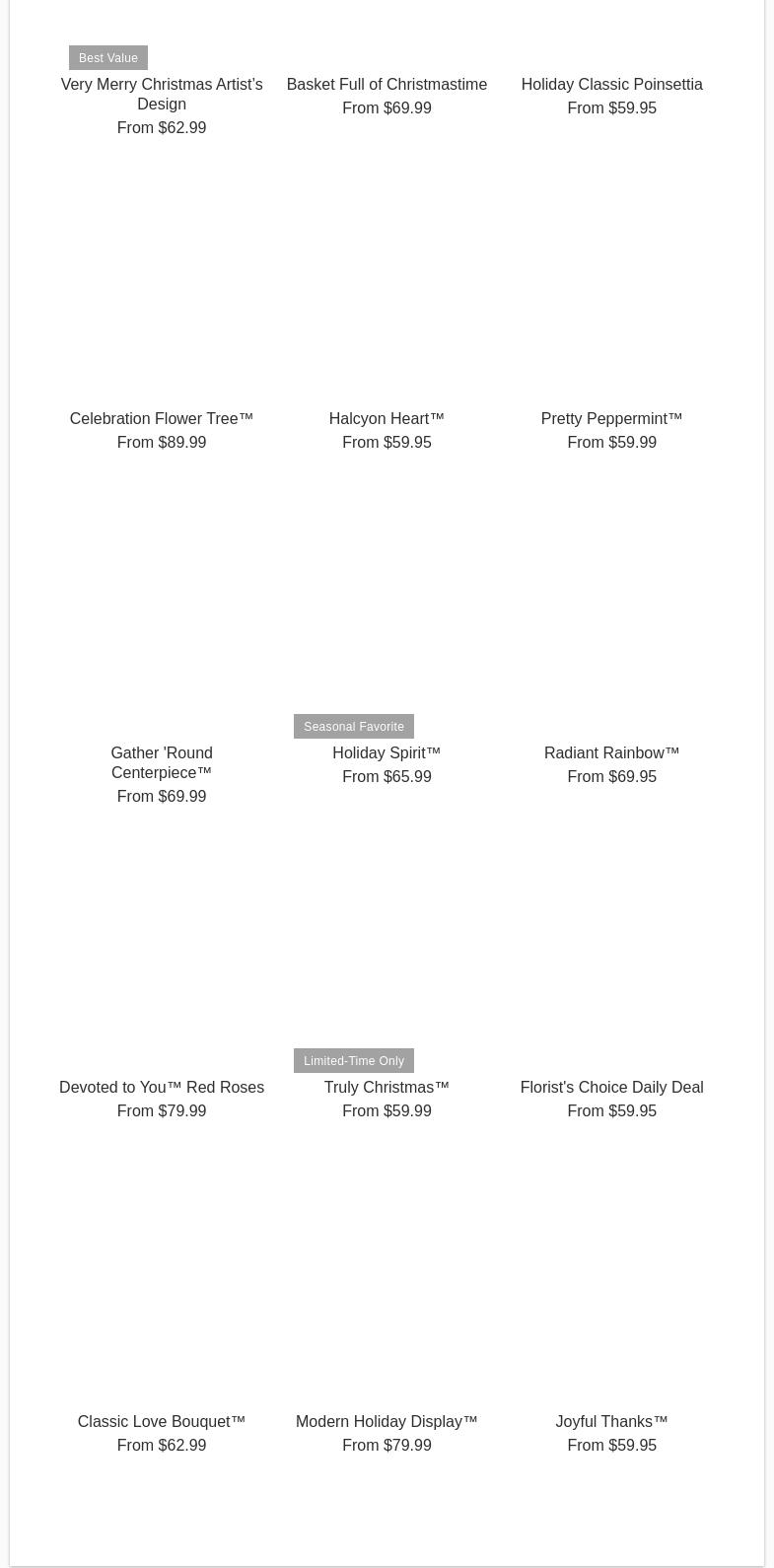 Best Value
Very Merry Christmas Artist's Design
From $62.99

Basket Full of Christmastime
From $69.99

Holiday Classic Poinsettia
From $59.95

Celebration Flower Tree™
From $89.99

Halcyon Heart™
From $59.95

Pretty Peppermint™
From $59.99

Gather 'Round Centerpiece™
From $69.99

Seasonal Favorite
Holiday Spirit™
From $65.99

Radiant Rainbow™
From $69.95

Devoted to You™ Red Roses
From $79.99

Limited-Time Only
Truly Christmas™
From $59.99

Florist's Choice Daily Deal
From $59.95

Classic Love Bouquet™
From $62.99

Modern Holiday Display™
From $79.99

Joyful Thanks™
From $59.95